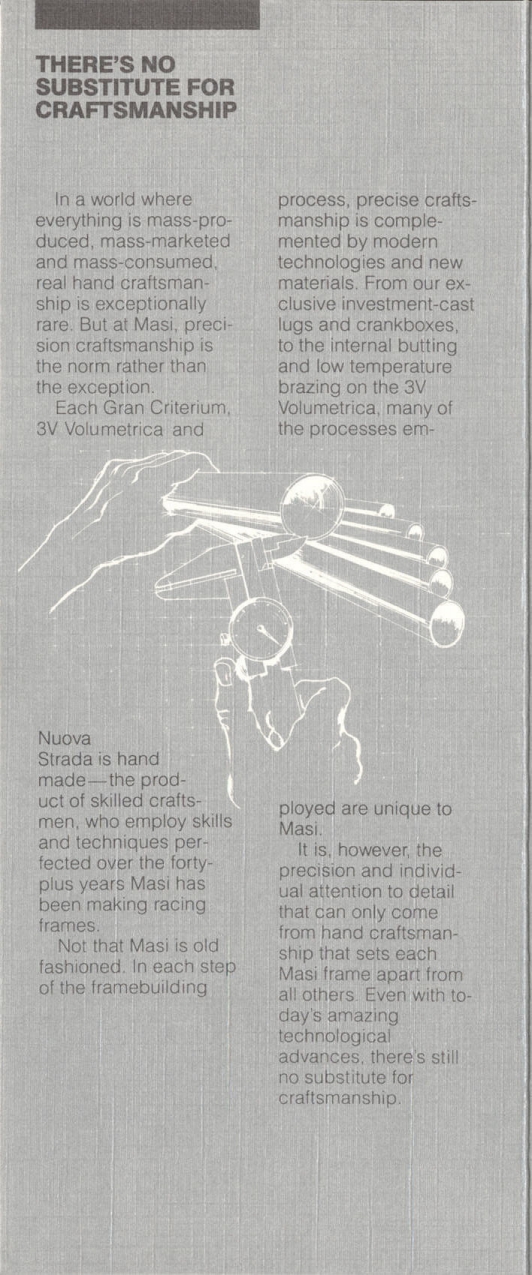 THERE'S NO SUBSTITUTE FOR CRAFTSMANSHIP

In a world where everything is mass-produced, mass-marketed and mass-consumed, real hand craftsmanship is exceptionally rare. But at Masi, precision craftsmanship is the norm rather than the exception.

Each Gran Criterium, 3V Volumetrica and Nuova Strada is hand made—the product of skilled craftsmen, who employ skills and techniques perfected over the forty-plus years Masi has been making racing frames.

Not that Masi is old fashioned. In each step of the framebuilding process, precise craftsmanship is complemented by modern technologies and new materials. From our exclusive investment-cast lugs and crankboxes, to the internal butting and low temperature brazing on the 3V Volumetrica, many of the processes employed are unique to Masi.

It is, however, the precision and individual attention to detail that can only come from hand craftsmanship that sets each Masi frame apart from all others. Even with today's amazing technological advances, there's still no substitute for craftsmanship.